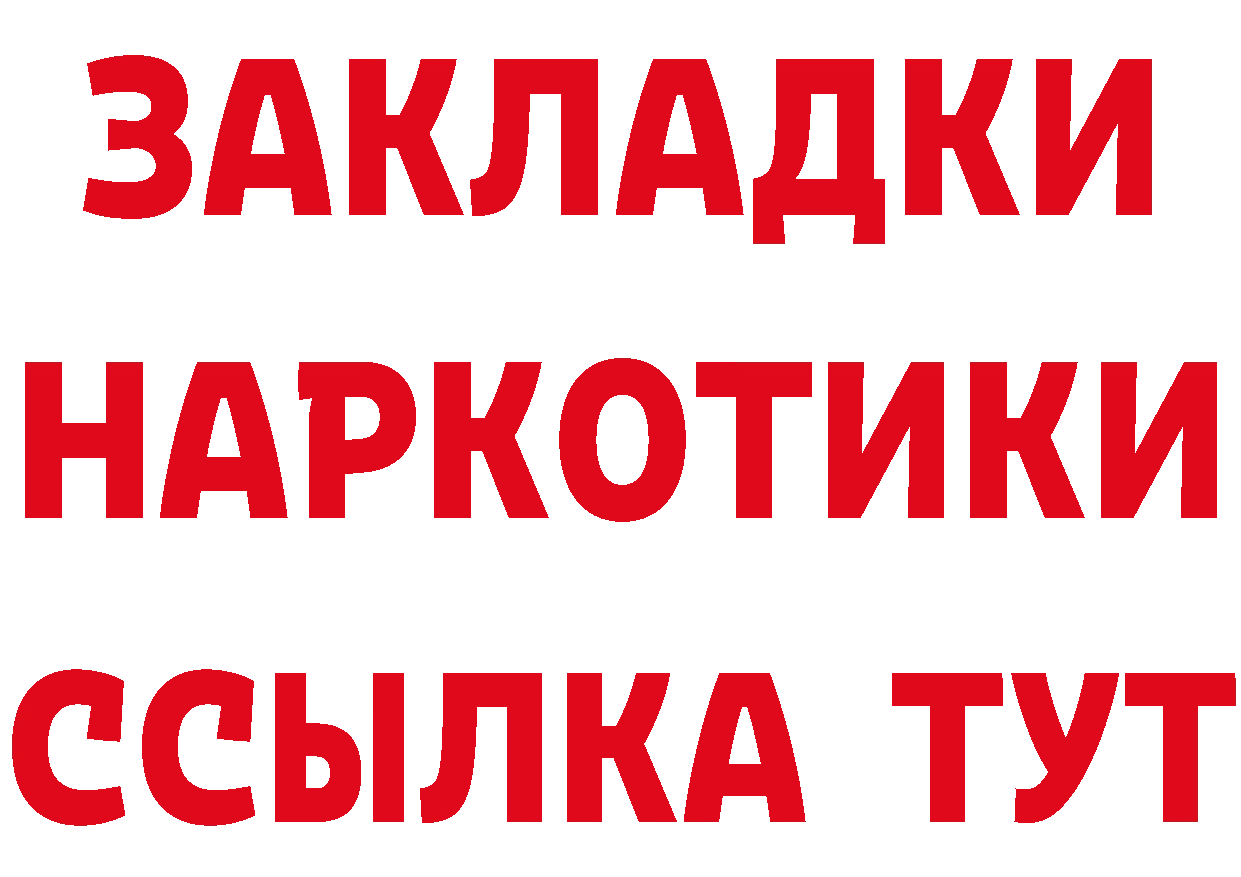 ЗАКЛАДКИ НАРКОТИКИ ССЫЛКА ТУТ